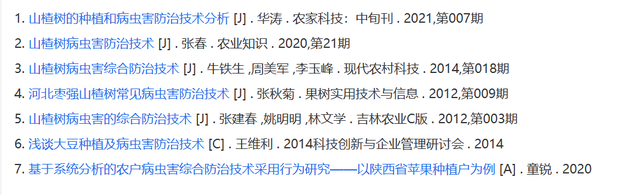 1. 山楂树的种植和病虫害防治技术分析 [J] . 华涛 . 农家科技：中旬刊 . 2021,第007期

2. 山楂树病虫害防治技术 [J] . 张春 . 农业知识 . 2020,第21期

3. 山楂树病虫害综合防治技术 [J] . 牛铁生 ,周美军 ,李玉峰 . 现代农村科技 . 2014,第018期

4. 河北枣强山楂树常见病虫害防治技术 [J] . 张秋菊 . 果树实用技术与信息 . 2012,第009期

5. 山楂树病虫害的综合防治技术 [J] . 张建春 ,姚明明 ,林文学 . 吉林农业C版 . 2012,第003期

6. 浅谈大豆种植及病虫害防治技术 [C] . 王维利 . 2014科技创新与企业管理研讨会 . 2014

7. 基于系统分析的农户病虫害综合防治技术采用行为研究——以陕西省苹果种植户为例 [A] . 童锐 . 2020